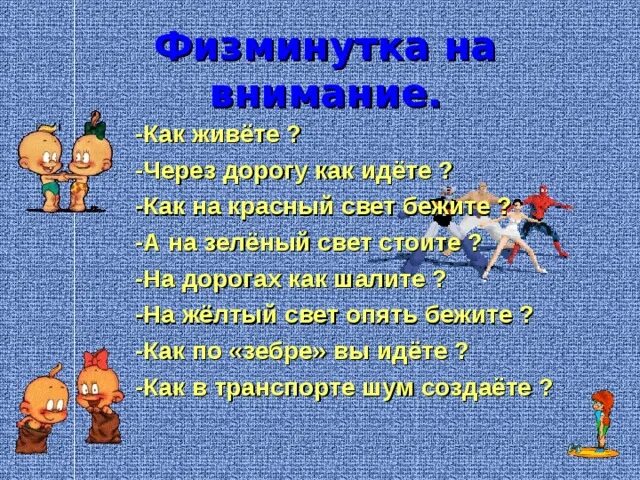 Физминутка на внимание.

-Как живёте ?
-Через дорогу как идёте ?
-Как на красный свет бежите ?
-А на зелёный свет стоите ?
-На дорогах как шалите ?
-На жёлтый свет опять бежите ?
-Как по «зебре» вы идёте ?
-Как в транспорте шум создаёте ?